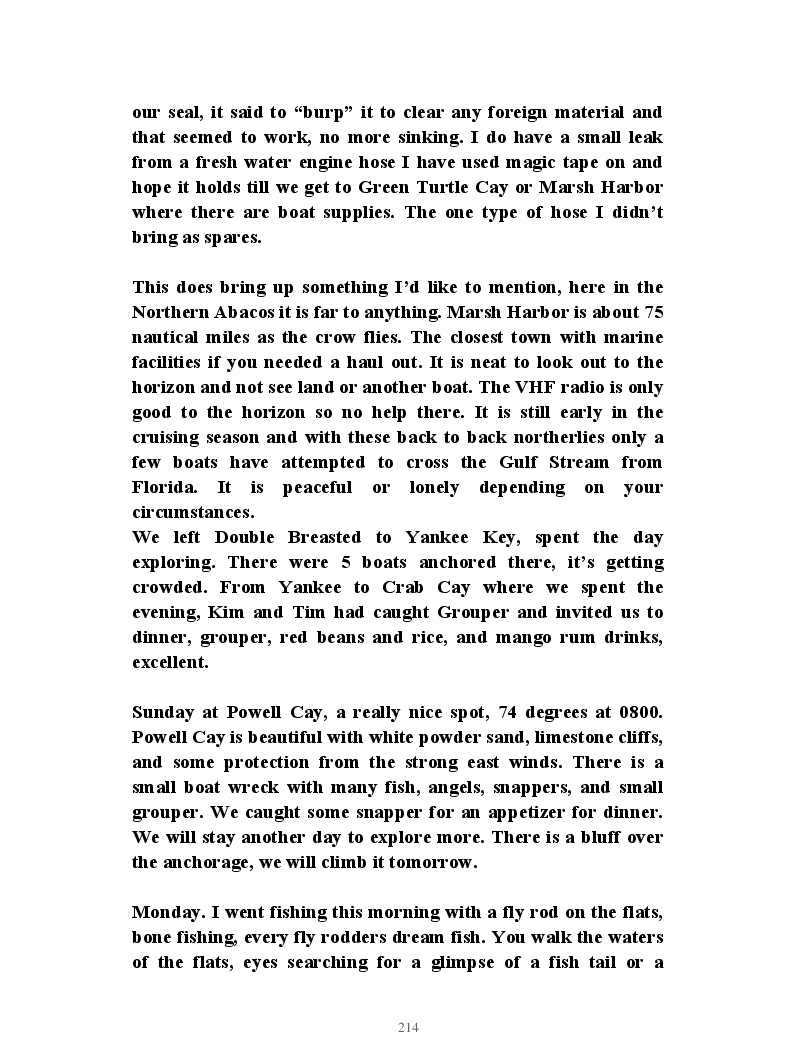 our seal, it said to “burp” it to clear any foreign material and that seemed to work, no more sinking. I do have a small leak from a fresh water engine hose I have used magic tape on and hope it holds till we get to Green Turtle Cay or Marsh Harbor where there are boat supplies. The one type of hose I didn’t bring as spares.

This does bring up something I’d like to mention, here in the Northern Abacos it is far to anything. Marsh Harbor is about 75 nautical miles as the crow flies. The closest town with marine facilities if you needed a haul out. It is neat to look out to the horizon and not see land or another boat. The VHF radio is only good to the horizon so no help there. It is still early in the cruising season and with these back to back northerlies only a few boats have attempted to cross the Gulf Stream from Florida. It is peaceful or lonely depending on your circumstances.
We left Double Breasted to Yankee Key, spent the day exploring. There were 5 boats anchored there, it’s getting crowded. From Yankee to Crab Cay where we spent the evening, Kim and Tim had caught Grouper and invited us to dinner, grouper, red beans and rice, and mango rum drinks, excellent.

Sunday at Powell Cay, a really nice spot, 74 degrees at 0800. Powell Cay is beautiful with white powder sand, limestone cliffs, and some protection from the strong east winds. There is a small boat wreck with many fish, angels, snappers, and small grouper. We caught some snapper for an appetizer for dinner. We will stay another day to explore more. There is a bluff over the anchorage, we will climb it tomorrow.

Monday. I went fishing this morning with a fly rod on the flats, bone fishing, every fly rodders dream fish. You walk the waters of the flats, eyes searching for a glimpse of a fish tail or a

214